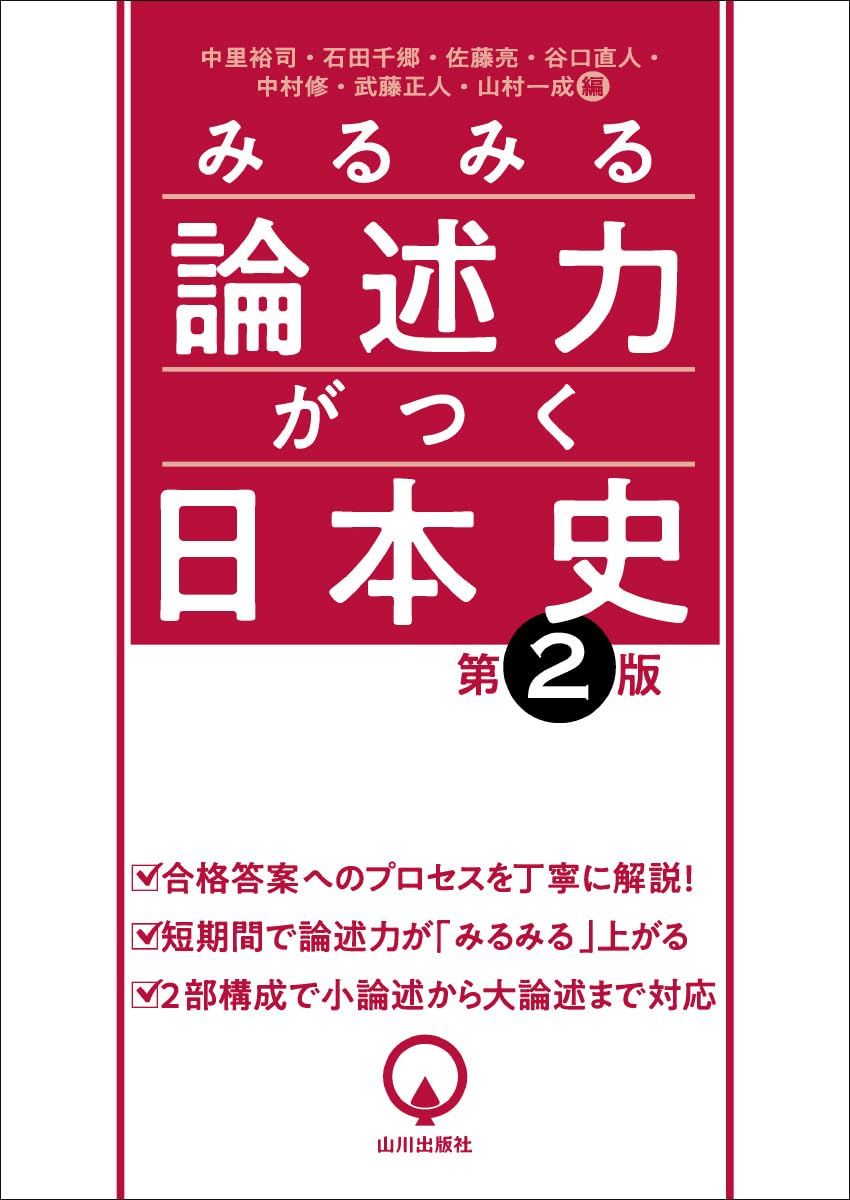 中里裕司・石田千郷・佐藤亮・谷口直人・中村修・武藤正人・山村一成 編

みるみる
論述力
がつく
日本史
第2版

☑合格答案へのプロセスを丁寧に解説!
☑短期間で論述力が「みるみる」上がる
☑2部構成で小論述から大論述まで対応

山川出版社